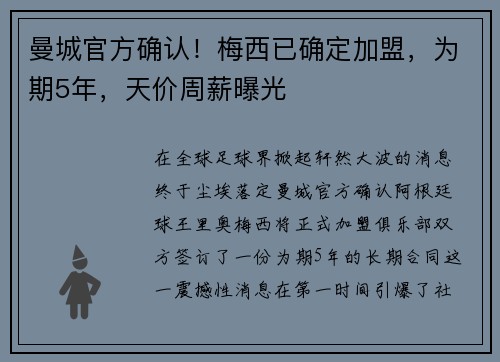 曼城官方确认！梅西已确定加盟，为期5年，天价周薪曝光

在全球足球界掀起轩然大波的消息终于尘埃落定曼城官方确认阿根廷球王里奥梅西将正式加盟俱乐部双方签订了一份为期5年的长期合同这一震撼性消息在第一时间引爆了社